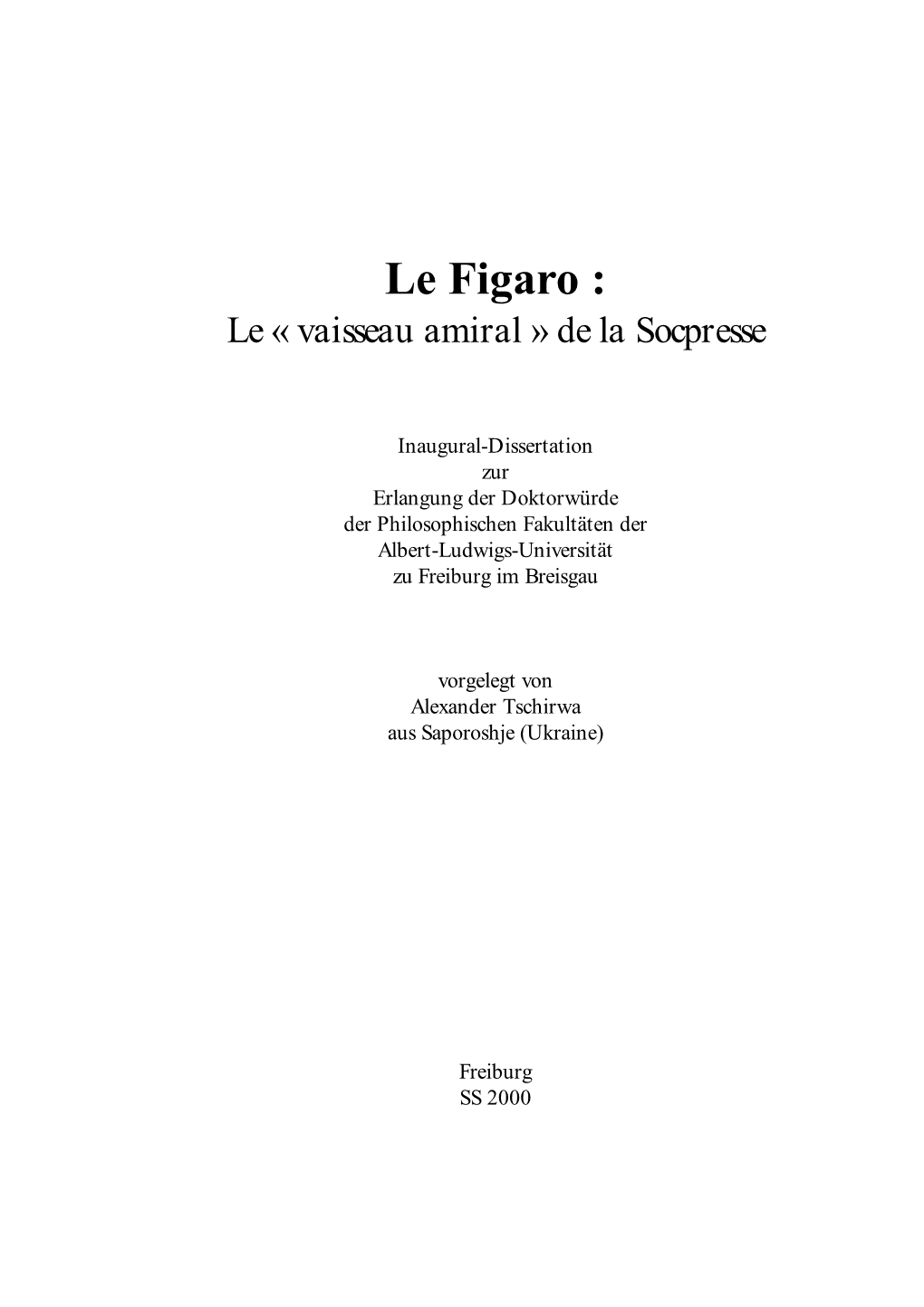 Le Figaro :
Le « vaisseau amiral » de la Socpresse

Inaugural-Dissertation
zur
Erlangung der Doktorwürde
der Philosophischen Fakultäten der
Albert-Ludwigs-Universität
zu Freiburg im Breisgau

vorgelegt von
Alexander Tschirwa
aus Saporoshje (Ukraine)

Freiburg
SS 2000